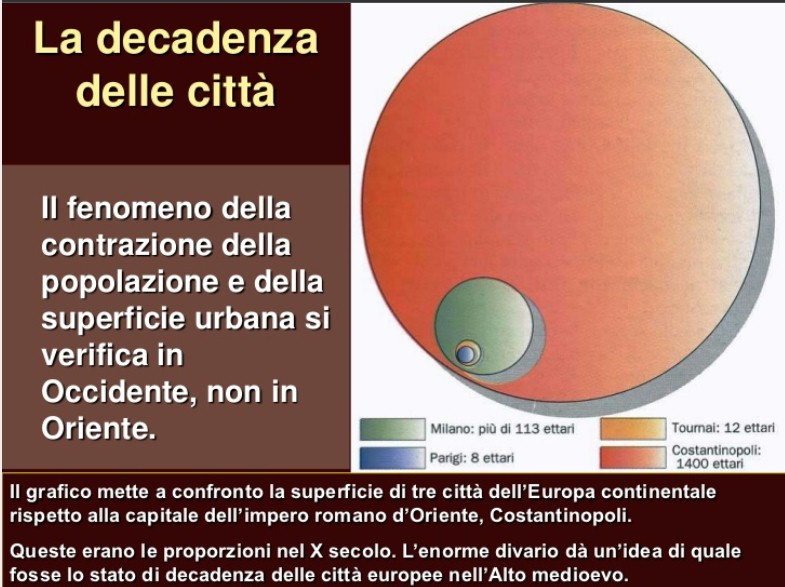 La decadenza delle città

Il fenomeno della contrazione della popolazione e della superficie urbana si verifica in Occidente, non in Oriente.

Milano: più di 113 ettari

Parigi: 8 ettari

Tournai: 12 ettari

Costantinopoli: 1400 ettari

Il grafico mette a confronto la superficie di tre città dell'Europa continentale rispetto alla capitale dell'impero romano d'Oriente, Costantinopoli.

Queste erano le proporzioni nel X secolo. L'enorme divario dà un'idea di quale fosse lo stato di decadenza delle città europee nell'Alto medioevo.